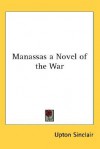 Manassas a Novel of the War

Upton Sinclair